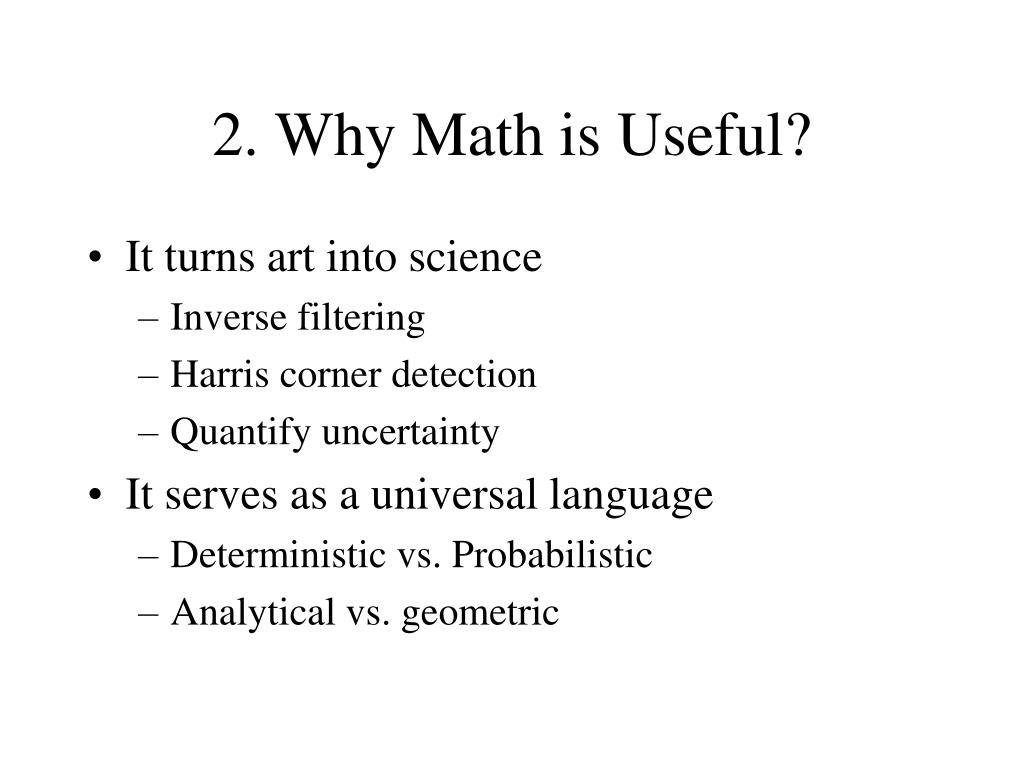 2. Why Math is Useful?

• It turns art into science
– Inverse filtering
– Harris corner detection
– Quantify uncertainty

• It serves as a universal language
– Deterministic vs. Probabilistic
– Analytical vs. geometric